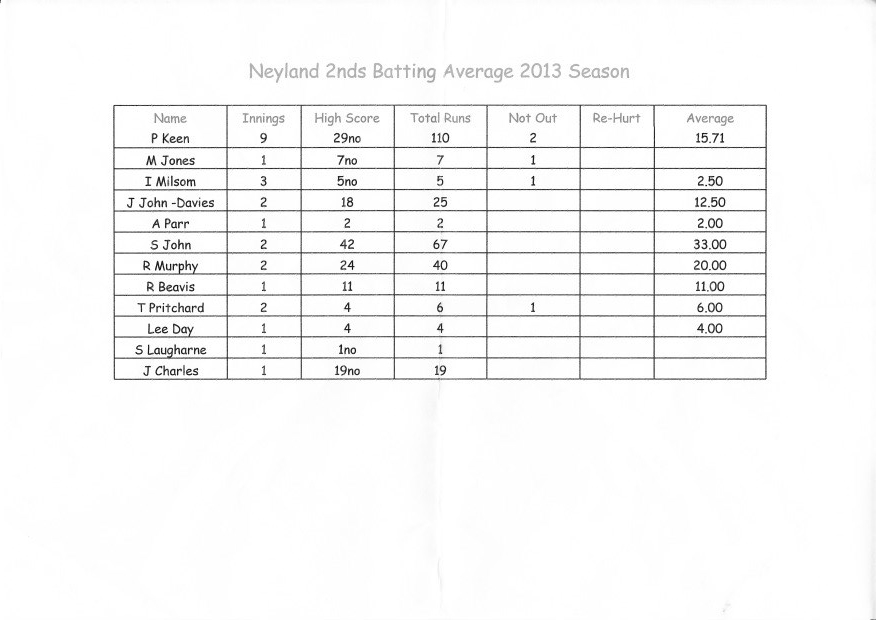 Neyland 2nds Batting Average 2013 Season

| Name | Innings | High Score | Total Runs | Not Out | Re-Hurt | Average |
|---|---|---|---|---|---|---|
| P Keen | 9 | 29no | 110 | 2 |  | 15.71 |
| M Jones | 1 | 7no | 7 | 1 |  |  |
| I Milsom | 3 | 5no | 5 | 1 |  | 2.50 |
| J John -Davies | 2 | 18 | 25 |  |  | 12.50 |
| A Parr | 1 | 2 | 2 |  |  | 2.00 |
| S John | 2 | 42 | 67 |  |  | 33.00 |
| R Murphy | 2 | 24 | 40 |  |  | 20.00 |
| R Beavis | 1 | 11 | 11 |  |  | 11.00 |
| T Pritchard | 2 | 4 | 6 | 1 |  | 6.00 |
| Lee Day | 1 | 4 | 4 |  |  | 4.00 |
| S Laugharne | 1 | 1no | 1 |  |  |  |
| J Charles | 1 | 19no | 19 |  |  |  |